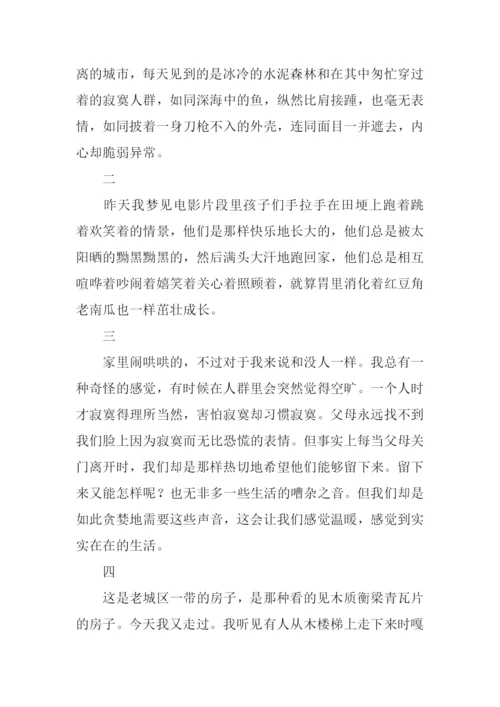 离的城市，每天见到的是冰冷的水泥森林和在其中匆忙穿过着的寂寞人群，如同深海中的鱼，纵然比肩接踵，也毫无表情，如同披着一身刀枪不入的外壳，连同面目一并遮去，内心却脆弱异常。

二

昨天我梦见电影片段里孩子们手拉手在田埂上跑着跳着欢笑着的情景，他们是那样快乐地长大的，他们总是被太阳晒的黝黑黝黑的，然后满头大汗地跑回家，他们总是相互喧哗着吵闹着嬉笑着关心着照顾着，就算胃里消化着红豆角老南瓜也一样茁壮成长。

三

家里闹哄哄的，不过对于我来说和没人一样。我总有一种奇怪的感觉，有时候在人群里会突然觉得空旷。一个人时才寂寞得理所当然，害怕寂寞却习惯寂寞。父母永远找不到我们脸上因为寂寞而无比恐慌的表情。但事实上每当父母关门离开时，我们却是那样热切地希望他们能够留下来。留下来又能怎样呢？也无非多一些生活的嘈杂之音。但我们却是如此贪婪地需要这些声音，这会让我们感觉温暖，感觉到实实在在的生活。

四

这是老城区一带的房子，是那种看的见木质衡梁青瓦片的房子。今天我又走过。我听见有人从木楼梯上走下来时嘎